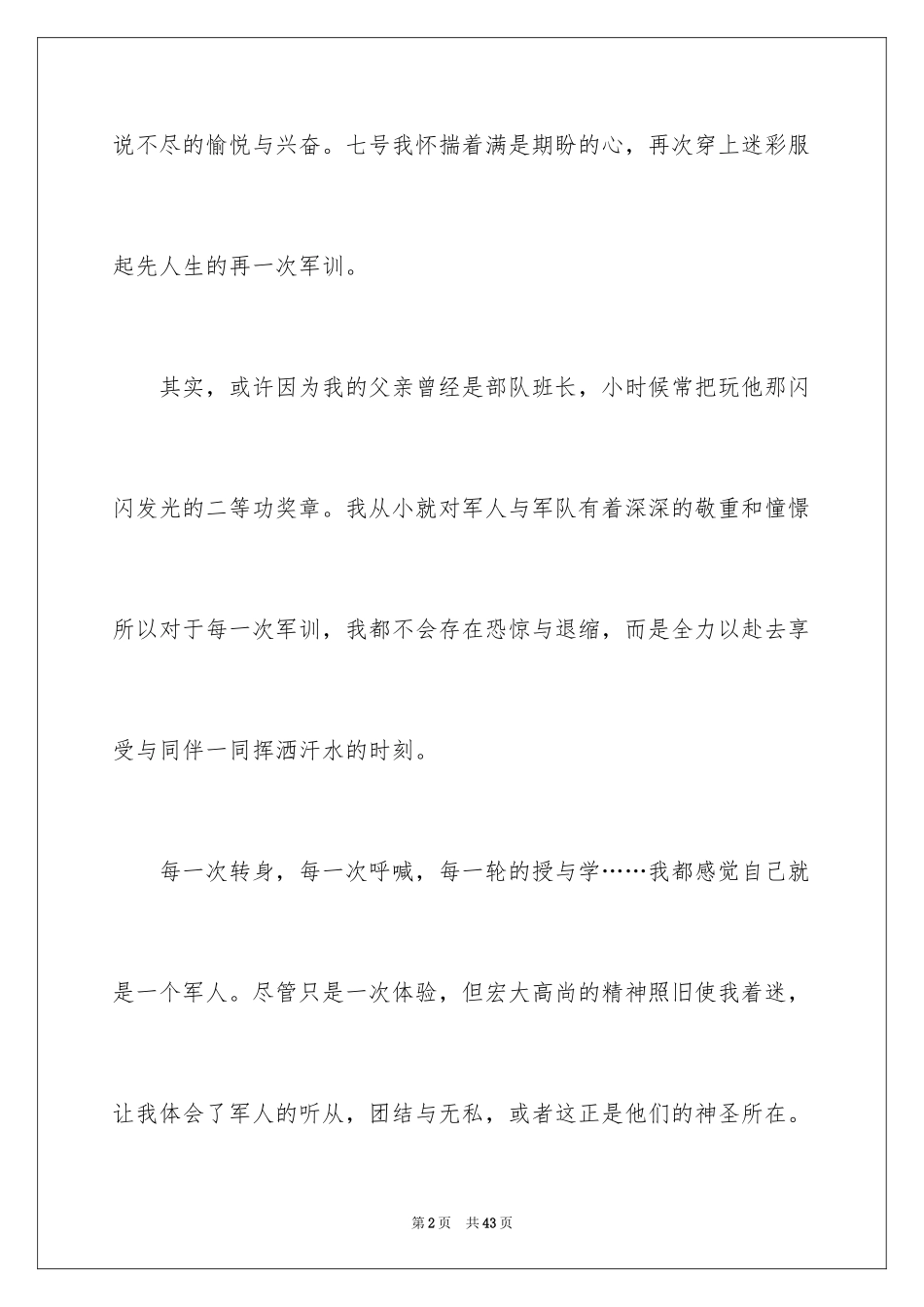 说不尽的愉悦与兴奋。七号我怀揣着满是期盼的心，再次穿上迷彩服起先人生的再一次军训。

其实，或许因为我的父亲曾经是部队班长，小时候常把玩他那闪闪发光的二等功奖章。我从小就对军人与军队有着深深的敬重和憧憬所以对于每一次军训，我都不会存在恐惊与退缩，而是全力以赴去享受与同伴一同挥洒汗水的时刻。

每一次转身，每一次呼喊，每一轮的授与学……我都感觉自己就是一个军人。尽管只是一次体验，但宏大高尚的精神照旧使我着迷，让我体会了军人的听从，团结与无私，或者这正是他们的神圣所在。

第2页　共43页